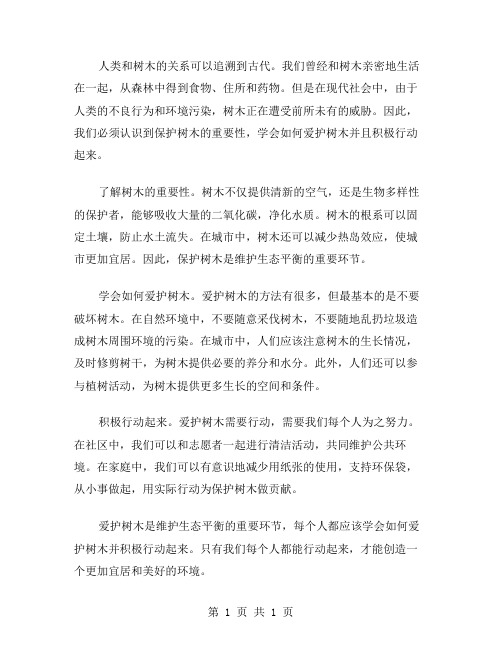 人类和树木的关系可以追溯到古代。我们曾经和树木亲密地生活在一起，从森林中得到食物、住所和药物。但是在现代社会中，由于人类的不良行为和环境污染，树木正在遭受前所未有的威胁。因此，我们必须认识到保护树木的重要性，学会如何爱护树木并且积极行动起来。

了解树木的重要性。树木不仅提供清新的空气，还是生物多样性的保护者，能够吸收大量的二氧化碳，净化水质。树木的根系可以固定土壤，防止水土流失。在城市中，树木还可以减少热岛效应，使城市更加宜居。因此，保护树木是维护生态平衡的重要环节。

学会如何爱护树木。爱护树木的方法有很多，但最基本的是不要破坏树木。在自然环境中，不要随意采伐树木，不要随地乱扔垃圾造成树木周围环境的污染。在城市中，人们应该注意树木的生长情况，及时修剪树干，为树木提供必要的养分和水分。此外，人们还可以参与植树活动，为树木提供更多生长的空间和条件。

积极行动起来。爱护树木需要行动，需要我们每个人为之努力。在社区中，我们可以和志愿者一起进行清洁活动，共同维护公共环境。在家庭中，我们可以有意识地减少用纸张的使用，支持环保袋，从小事做起，用实际行动为保护树木做贡献。

爱护树木是维护生态平衡的重要环节，每个人都应该学会如何爱护树木并积极行动起来。只有我们每个人都能行动起来，才能创造一个更加宜居和美好的环境。

第 1 页 共 1 页